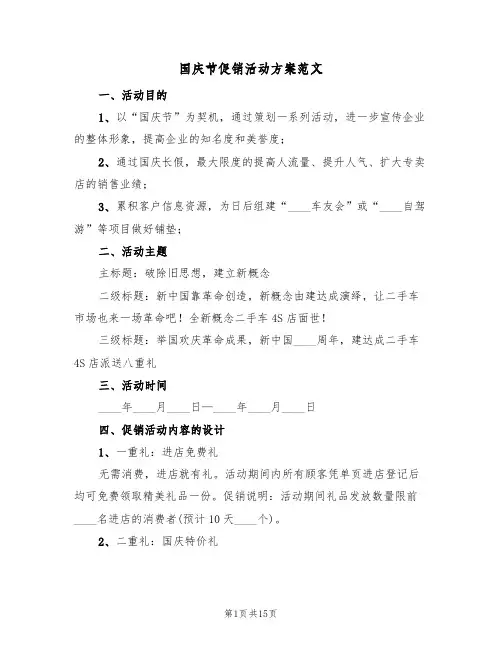 国庆节促销活动方案范文

一、活动目的

1、以“国庆节”为契机，通过策划一系列活动，进一步宣传企业的整体形象，提高企业的知名度和美誉度；

2、通过国庆长假，最大限度的提高人流量、提升人气、扩大专卖店的销售业绩；

3、累积客户信息资源，为日后组建“____车友会”或“____自驾游”等项目做好铺垫；

二、活动主题

主标题：破除旧思想，建立新概念

二级标题：新中国靠革命创造，新概念由建达成演绎，让二手车市场也来一场革命吧！全新概念二手车4S店面世！

三级标题：举国欢庆革命成果，新中国____周年，建达成二手车4S店派送八重礼

三、活动时间

____年____月____日—____年____月____日

四、促销活动内容的设计

1、一重礼：进店免费礼

无需消费，进店就有礼。活动期间内所有顾客凭单页进店登记后均可免费领取精美礼品一份。促销说明：活动期间礼品发放数量限前____名进店的消费者(预计10天____个)。

2、二重礼：国庆特价礼

第1页共15页